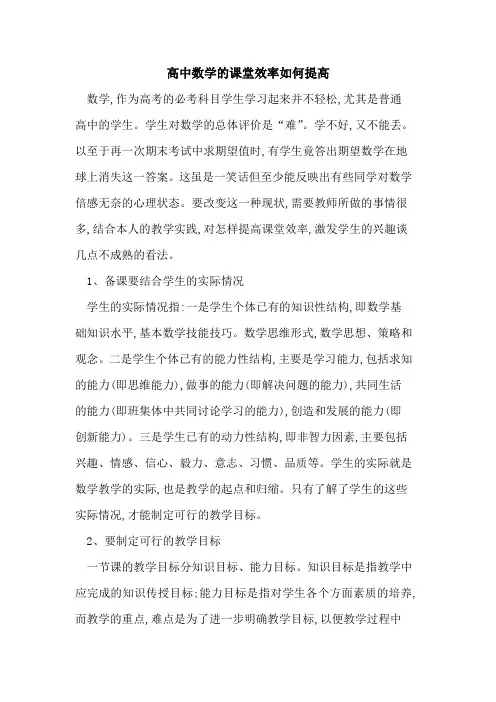 高中数学的课堂效率如何提高

数学,作为高考的必考科目学生学习起来并不轻松,尤其是普通高中的学生。学生对数学的总体评价是“难”。学不好,又不能丢。以至于再一次期末考试中求期望值时,有学生竟答出期望数学在地球上消失这一答案。这虽是一笑话但至少能反映出有些同学对数学倍感无奈的心理状态。要改变这一种现状,需要教师所做的事情很多,结合本人的教学实践,对怎样提高课堂效率,激发学生的兴趣谈几点不成熟的看法。

1、备课要结合学生的实际情况

学生的实际情况指:一是学生个体已有的知识性结构,即数学基础知识水平,基本数学技能技巧。数学思维形式,数学思想、策略和观念。二是学生个体已有的能力性结构,主要是学习能力,包括求知的能力(即思维能力),做事的能力(即解决问题的能力),共同生活的能力(即班集体中共同讨论学习的能力),创造和发展的能力(即创新能力)。三是学生已有的动力性结构,即非智力因素,主要包括兴趣、情感、信心、毅力、意志、习惯、品质等。学生的实际就是数学教学的实际,也是教学的起点和归缩。只有了解了学生的这些实际情况,才能制定可行的教学目标。

2、要制定可行的教学目标

一节课的教学目标分知识目标、能力目标。知识目标是指教学中应完成的知识传授目标;能力目标是指对学生各个方面素质的培养,而教学的重点,难点是为了进一步明确教学目标,以便教学过程中